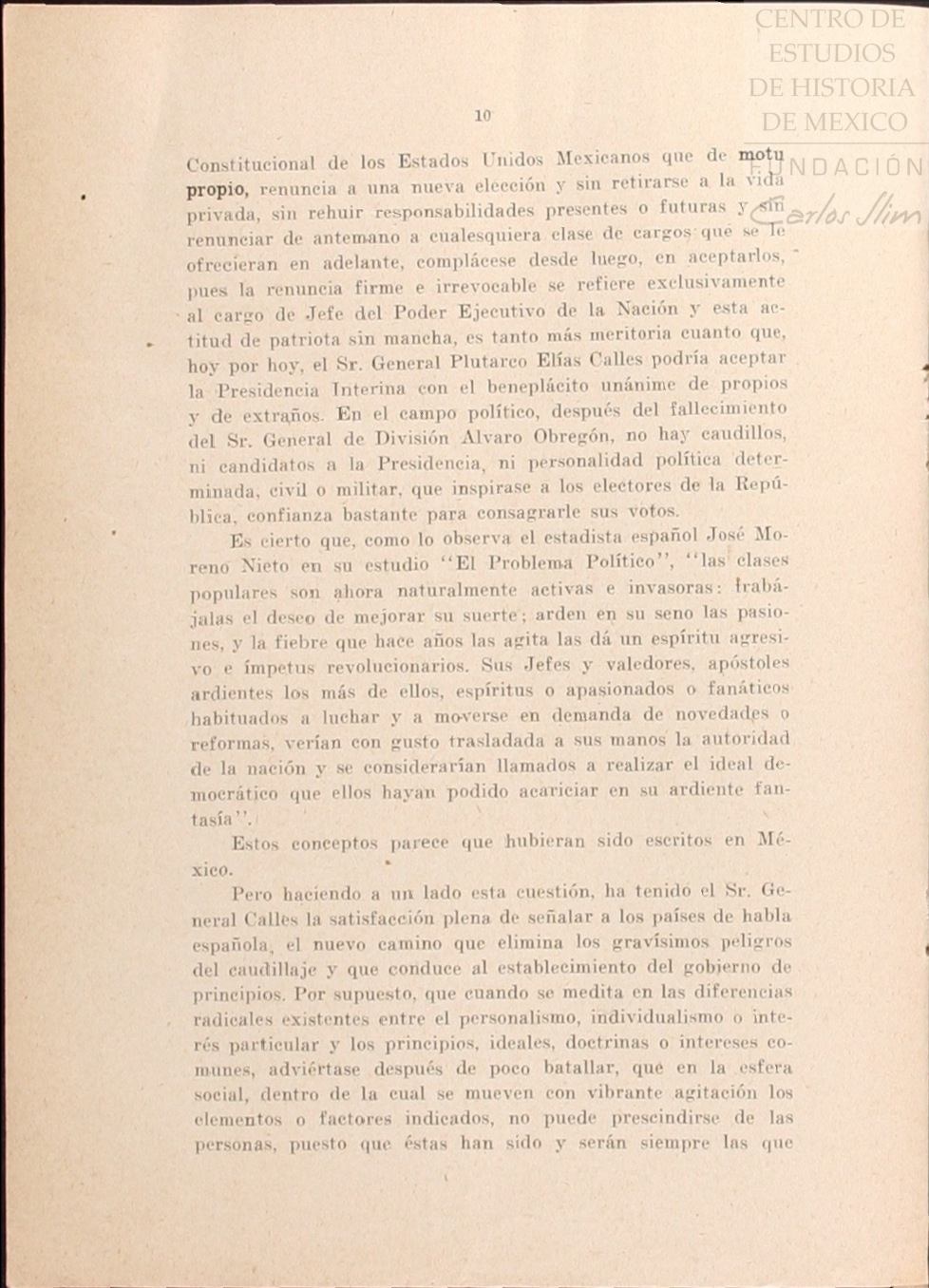 CENTRO DE ESTUDIOS DE HISTORIA DE MEXICO

FUNDACIÓN Carlos Slim

10

Constitucional de los Estados Unidos Mexicanos que de motu propio, renuncia a una nueva elección y sin retirarse a la vida privada, sin rehuir responsabilidades presentes o futuras y sin renunciar de antemano a cualesquiera clase de cargos que se le ofrecieran en adelante, complácese desde luego, en aceptarlos, pues la renuncia firme e irrevocable se refiere exclusivamente al cargo de Jefe del Poder Ejecutivo de la Nación y esta actitud de patriota sin mancha, es tanto más meritoria cuanto que, hoy por hoy, el Sr. General Plutarco Elías Calles podría aceptar la Presidencia Interina con el beneplácito unánime de propios y de extraños. En el campo político, después del fallecimiento del Sr. General de División Alvaro Obregón, no hay caudillos, ni candidatos a la Presidencia, ni personalidad política determinada, civil o militar, que inspirase a los electores de la República, confianza bastante para consagrarle sus votos.

Es cierto que, como lo observa el estadista español José Moreno Nieto en su estudio "El Problema Político", "las clases populares son ahora naturalmente activas e invasoras: trabájalas el deseo de mejorar su suerte; arden en su seno las pasiones, y la fiebre que hace años las agita las dá un espíritu agresivo e ímpetus revolucionarios. Sus Jefes y valedores, apóstoles ardientes los más de ellos, espíritus o apasionados o fanáticos habituados a luchar y a moverse en demanda de novedades o reformas, verían con gusto trasladada a sus manos la autoridad de la nación y se considerarían llamados a realizar el ideal democrático que ellos hayan podido acariciar en su ardiente fantasía".

Estos conceptos parece que hubieran sido escritos en México.

Pero haciendo a un lado esta cuestión, ha tenido el Sr. General Calles la satisfacción plena de señalar a los países de habla española, el nuevo camino que elimina los gravísimos peligros del caudillaje y que conduce al establecimiento del gobierno de principios. Por supuesto, que cuando se medita en las diferencias radicales existentes entre el personalismo, individualismo o interés particular y los principios, ideales, doctrinas o intereses comunes, adviértase después de poco batallar, que en la esfera social, dentro de la cual se mueven con vibrante agitación los elementos o factores indicados, no puede prescindirse de las personas, puesto que éstas han sido y serán siempre las que